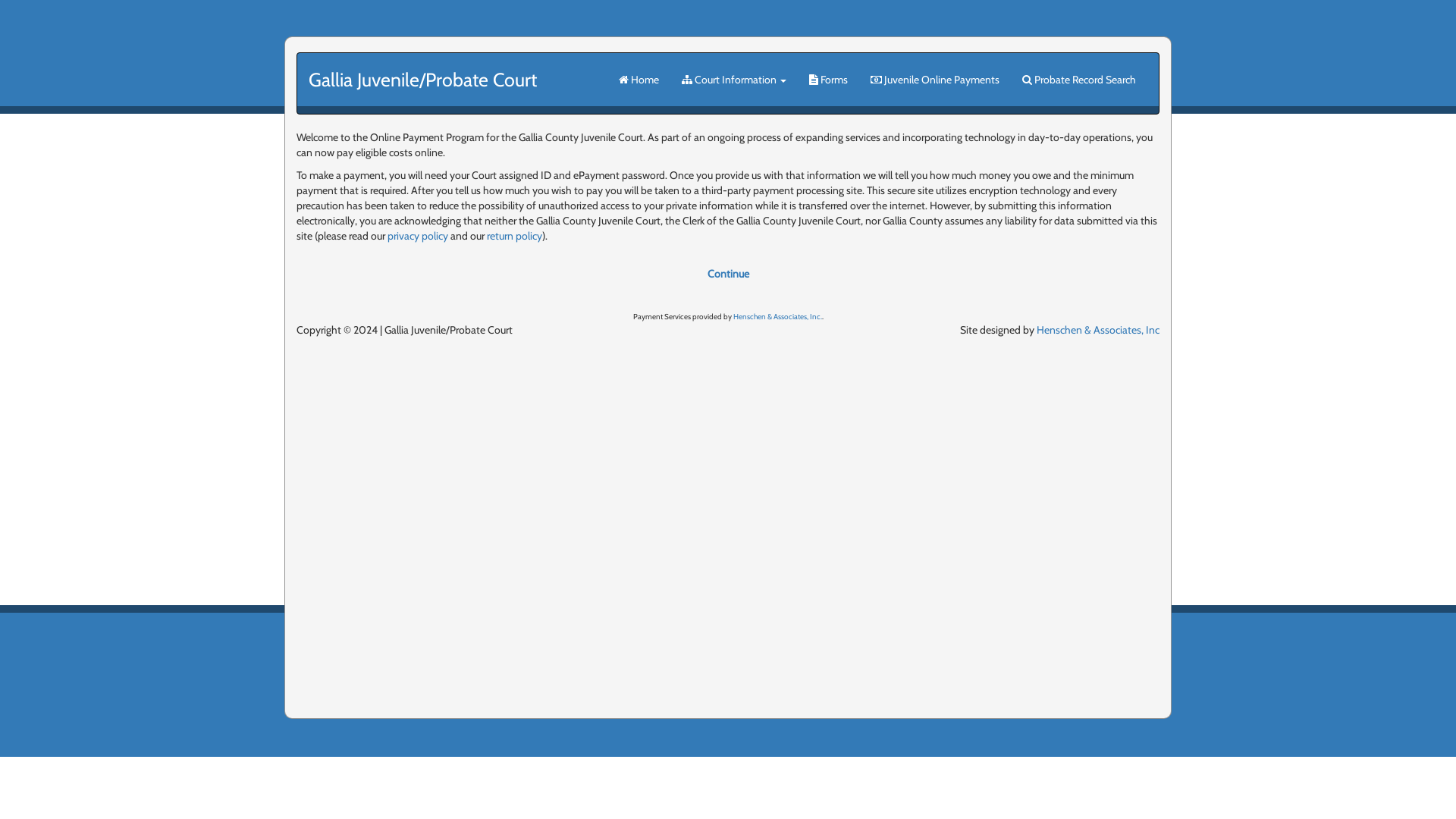 Gallia Juvenile/Probate Court

Home Court Information Forms Juvenile Online Payments Probate Record Search

Welcome to the Online Payment Program for the Gallia County Juvenile Court. As part of an ongoing process of expanding services and incorporating technology in day-to-day operations, you can now pay eligible costs online.

To make a payment, you will need your Court assigned ID and ePayment password. Once you provide us with that information we will tell you how much money you owe and the minimum payment that is required. After you tell us how much you wish to pay you will be taken to a third-party payment processing site. This secure site utilizes encryption technology and every precaution has been taken to reduce the possibility of unauthorized access to your private information while it is transferred over the internet. However, by submitting this information electronically, you are acknowledging that neither the Gallia County Juvenile Court, the Clerk of the Gallia County Juvenile Court, nor Gallia County assumes any liability for data submitted via this site (please read our privacy policy and our return policy).

Continue

Payment Services provided by Henschen & Associates, Inc..

Copyright © 2024 | Gallia Juvenile/Probate Court

Site designed by Henschen & Associates, Inc